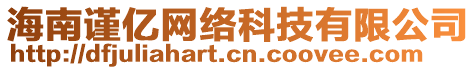 海南谨亿网络科技有限公司
http://dfjuliahart.cn.coovee.com